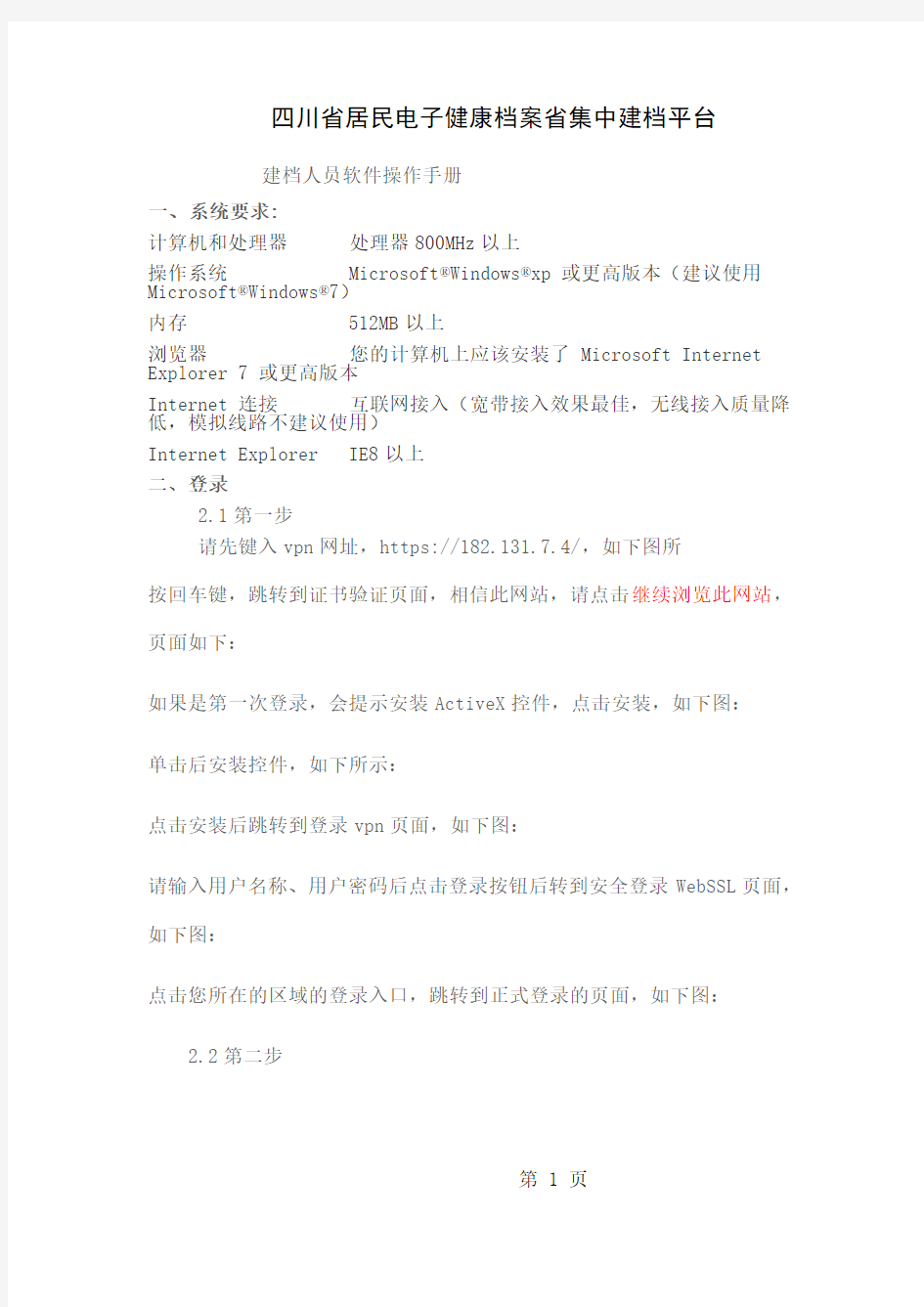 四川省居民电子健康档案省集中建档平台

建档人员软件操作手册

一、系统要求:

计算机和处理器　　处理器 800MHz 以上

操作系统　　Microsoft®Windows®xp 或更高版本（建议使用 Microsoft®Windows®7）

内存　　512MB 以上

浏览器　　您的计算机上应该安装了 Microsoft Internet Explorer 7 或更高版本

Internet 连接　　互联网接入（宽带接入效果最佳，无线接入质量降低，模拟线路不建议使用）

Internet Explorer　　IE8 以上

二、登录

2.1 第一步

请先键入 vpn 网址，https://182.131.7.4/，如下图所

按回车键，跳转到证书验证页面，相信此网站，请点击继续浏览此网站，页面如下：

如果是第一次登录，会提示安装 ActiveX 控件，点击安装，如下图：

单击后安装控件，如下所示：

点击安装后跳转到登录 vpn 页面，如下图：

请输入用户名称、用户密码后点击登录按钮后转到安全登录 WebSSL 页面，如下图：

点击您所在的区域的登录入口，跳转到正式登录的页面，如下图：

2.2 第二步

第 1 页